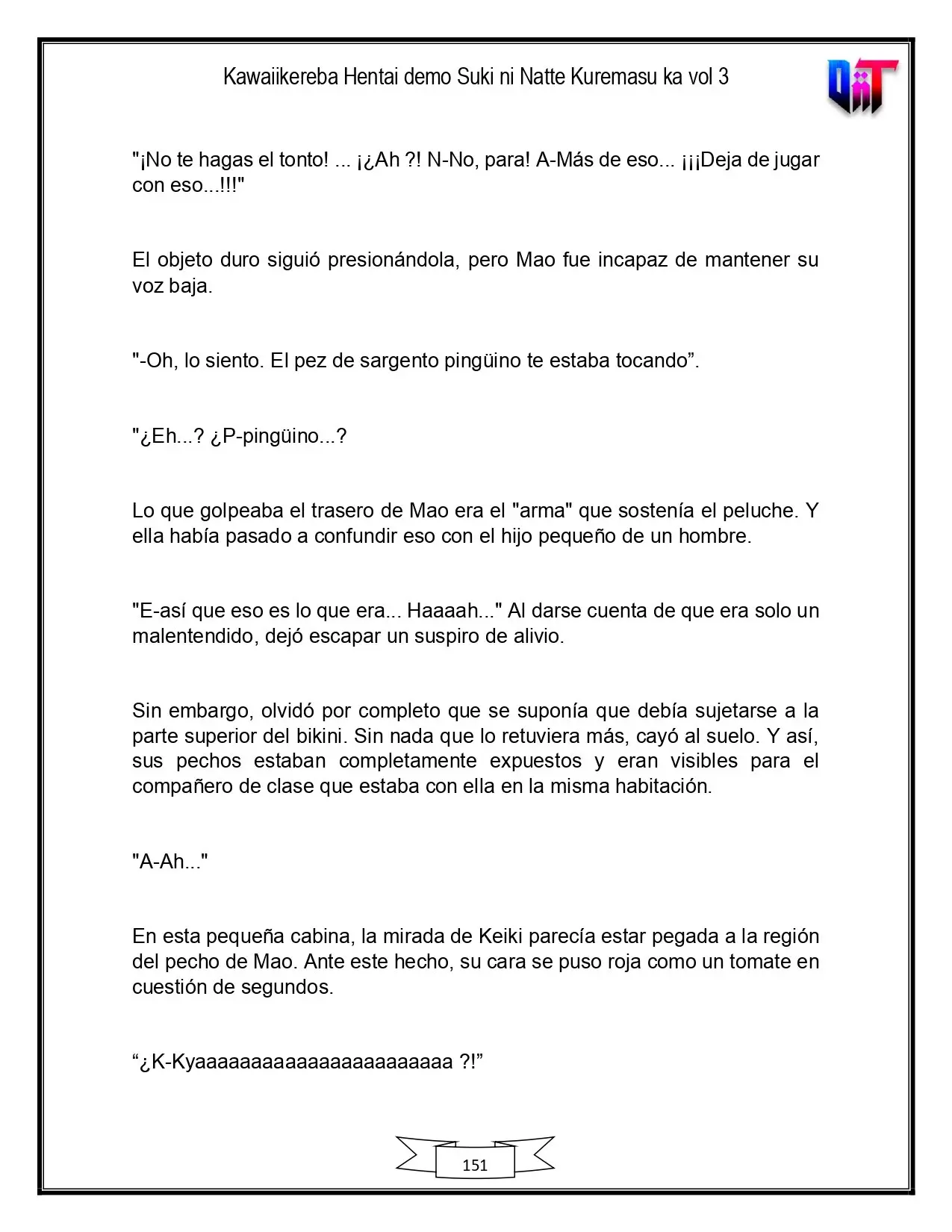 Kawaiikereba Hentai demo Suki ni Natte Kuremasu ka vol 3

"¡No te hagas el tonto! ... ¡¿Ah ?! N-No, para! A-Más de eso... ¡¡¡Deja de jugar con eso...!!!"

El objeto duro siguió presionándola, pero Mao fue incapaz de mantener su voz baja.

"-Oh, lo siento. El pez de sargento pingüino te estaba tocando".

"¿Eh...? ¿P-pingüino...?

Lo que golpeaba el trasero de Mao era el "arma" que sostenía el peluche. Y ella había pasado a confundir eso con el hijo pequeño de un hombre.

"E-así que eso es lo que era... Haaaah..." Al darse cuenta de que era solo un malentendido, dejó escapar un suspiro de alivio.

Sin embargo, olvidó por completo que se suponía que debía sujetarse a la parte superior del bikini. Sin nada que lo retuviera más, cayó al suelo. Y así, sus pechos estaban completamente expuestos y eran visibles para el compañero de clase que estaba con ella en la misma habitación.

"A-Ah..."

En esta pequeña cabina, la mirada de Keiki parecía estar pegada a la región del pecho de Mao. Ante este hecho, su cara se puso roja como un tomate en cuestión de segundos.

"¿K-Kyaaaaaaaaaaaaaaaaaaaaaa ?!"

151